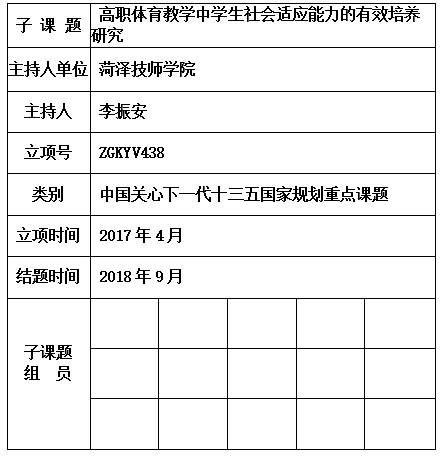 | 子 课 题 | 高职体育教学中学生社会适应能力的有效培养研究 | | | | |
|---|---|---|---|---|---|
| 主持人单位 | 菏泽技师学院 | | | | |
| 主持人 | 李振安 | | | | |
| 立项号 | ZGKYV438 | | | | |
| 类别 | 中国关心下一代十三五国家规划重点课题 | | | | |
| 立项时间 | 2017 年 4 月 | | | | |
| 结题时间 | 2018 年 9 月 | | | | |
| 子课题 组 员 | | | | | |
| | | | | | |
| | | | | | |